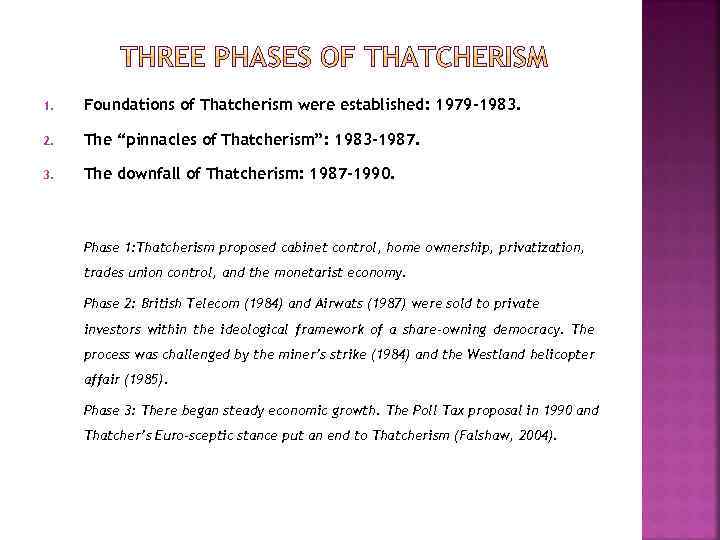 THREE PHASES OF THATCHERISM

1. Foundations of Thatcherism were established: 1979-1983.

2. The "pinnacles of Thatcherism": 1983-1987.

3. The downfall of Thatcherism: 1987-1990.

Phase 1:Thatcherism proposed cabinet control, home ownership, privatization, trades union control, and the monetarist economy.

Phase 2: British Telecom (1984) and Airwats (1987) were sold to private investors within the ideological framework of a share-owning democracy. The process was challenged by the miner's strike (1984) and the Westland helicopter affair (1985).

Phase 3: There began steady economic growth. The Poll Tax proposal in 1990 and Thatcher's Euro-sceptic stance put an end to Thatcherism (Falshaw, 2004).